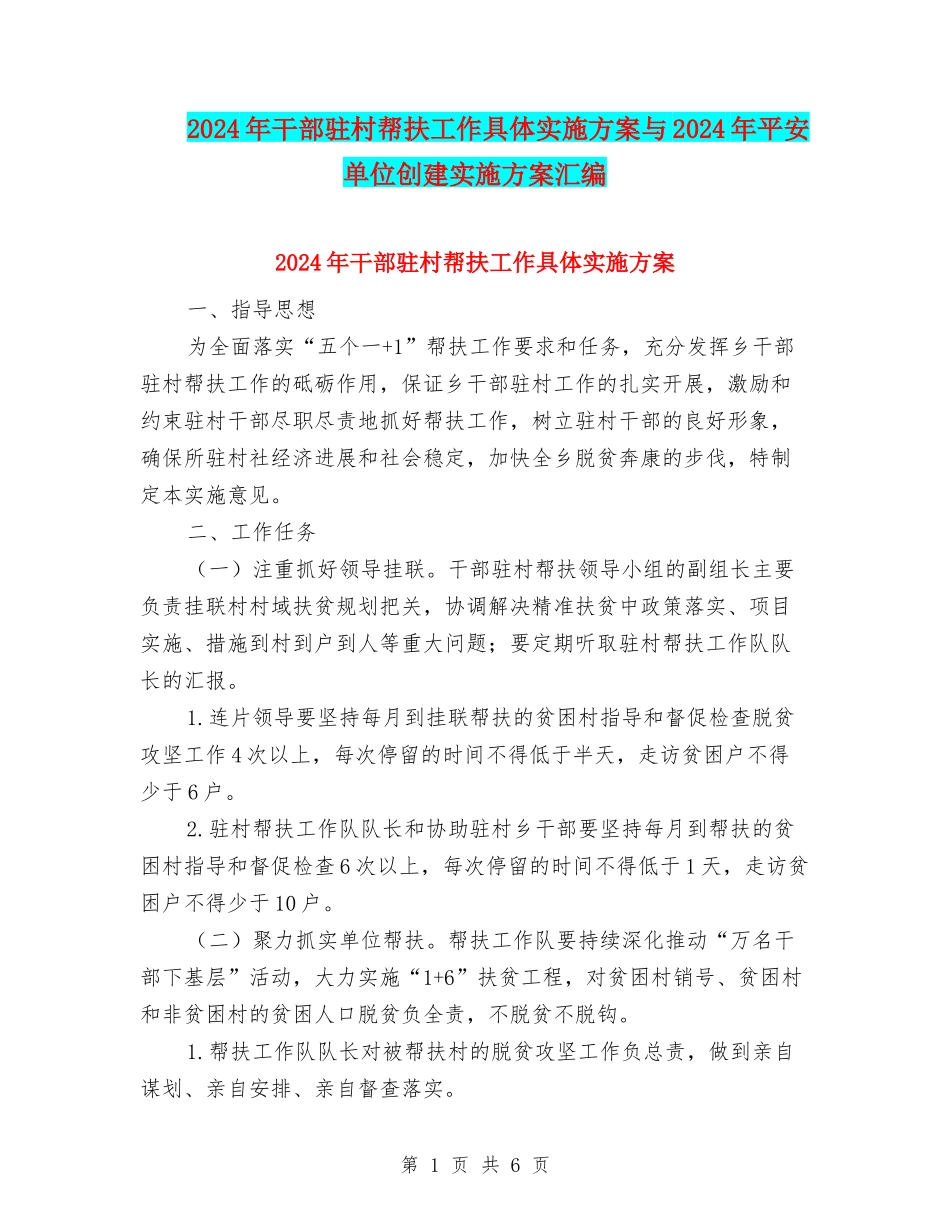 2024年干部驻村帮扶工作具体实施方案与2024年平安单位创建实施方案汇编

2024年干部驻村帮扶工作具体实施方案

一、指导思想

为全面落实“五个一+1”帮扶工作要求和任务，充分发挥乡干部驻村帮扶工作的砥砺作用，保证乡干部驻村工作的扎实开展，激励和约束驻村干部尽职尽责地抓好帮扶工作，树立驻村干部的良好形象，确保所驻村社经济进展和社会稳定，加快全乡脱贫奔康的步伐，特制定本实施意见。

二、工作任务

（一）注重抓好领导挂联。干部驻村帮扶领导小组的副组长主要负责挂联村村域扶贫规划把关，协调解决精准扶贫中政策落实、项目实施、措施到村到户到人等重大问题；要定期听取驻村帮扶工作队队长的汇报。

1.连片领导要坚持每月到挂联帮扶的贫困村指导和督促检查脱贫攻坚工作4次以上，每次停留的时间不得低于半天，走访贫困户不得少于6户。

2.驻村帮扶工作队队长和协助驻村乡干部要坚持每月到帮扶的贫困村指导和督促检查6次以上，每次停留的时间不得低于1天，走访贫困户不得少于10户。

（二）聚力抓实单位帮扶。帮扶工作队要持续深化推动“万名干部下基层”活动，大力实施“1+6”扶贫工程，对贫困村销号、贫困村和非贫困村的贫困人口脱贫负全责，不脱贫不脱钩。

1.帮扶工作队队长对被帮扶村的脱贫攻坚工作负总责，做到亲自谋划、亲自安排、亲自督查落实。

第 1 页 共 6 页